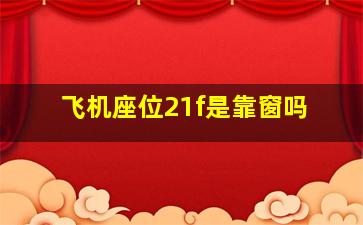 飞机座位21f是靠窗吗